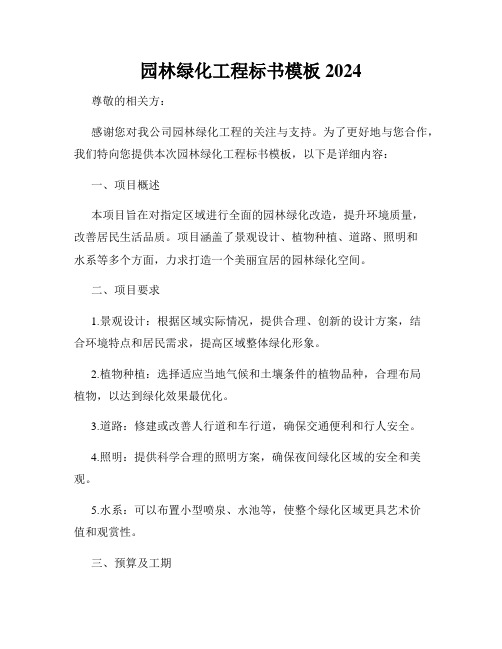 园林绿化工程标书模板 2024

尊敬的相关方：

感谢您对我公司园林绿化工程的关注与支持。为了更好地与您合作，我们特向您提供本次园林绿化工程标书模板，以下是详细内容：

一、项目概述

本项目旨在对指定区域进行全面的园林绿化改造，提升环境质量，改善居民生活品质。项目涵盖了景观设计、植物种植、道路、照明和水系等多个方面，力求打造一个美丽宜居的园林绿化空间。

二、项目要求

1.景观设计：根据区域实际情况，提供合理、创新的设计方案，结合环境特点和居民需求，提高区域整体绿化形象。

2.植物种植：选择适应当地气候和土壤条件的植物品种，合理布局植物，以达到绿化效果最优化。

3.道路：修建或改善人行道和车行道，确保交通便利和行人安全。

4.照明：提供科学合理的照明方案，确保夜间绿化区域的安全和美观。

5.水系：可以布置小型喷泉、水池等，使整个绿化区域更具艺术价值和观赏性。

三、预算及工期